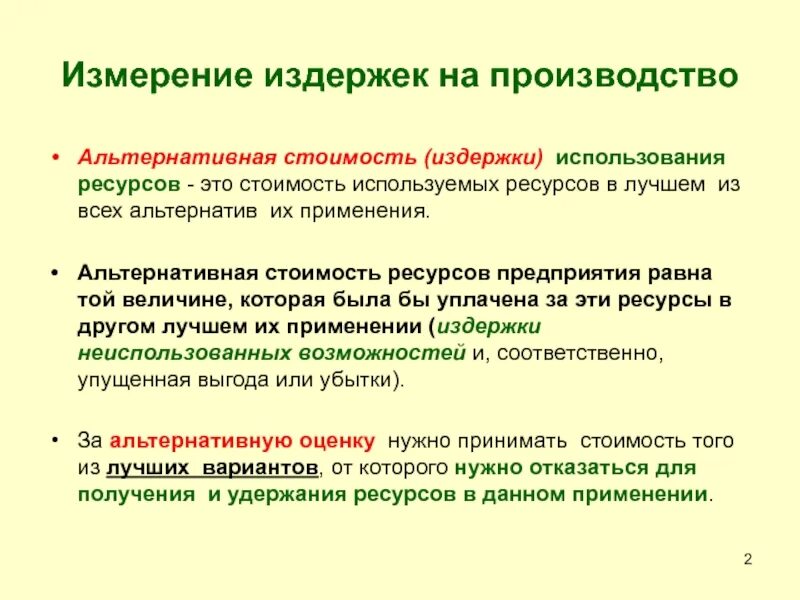 Измерение издержек на производство

• Альтернативная стоимость (издержки) использования ресурсов - это стоимость используемых ресурсов в лучшем из всех альтернатив их применения.

• Альтернативная стоимость ресурсов предприятия равна той величине, которая была бы уплачена за эти ресурсы в другом лучшем их применении (издержки неиспользованных возможностей и, соответственно, упущенная выгода или убытки).

• За альтернативную оценку нужно принимать стоимость того из лучших вариантов, от которого нужно отказаться для получения и удержания ресурсов в данном применении.

2